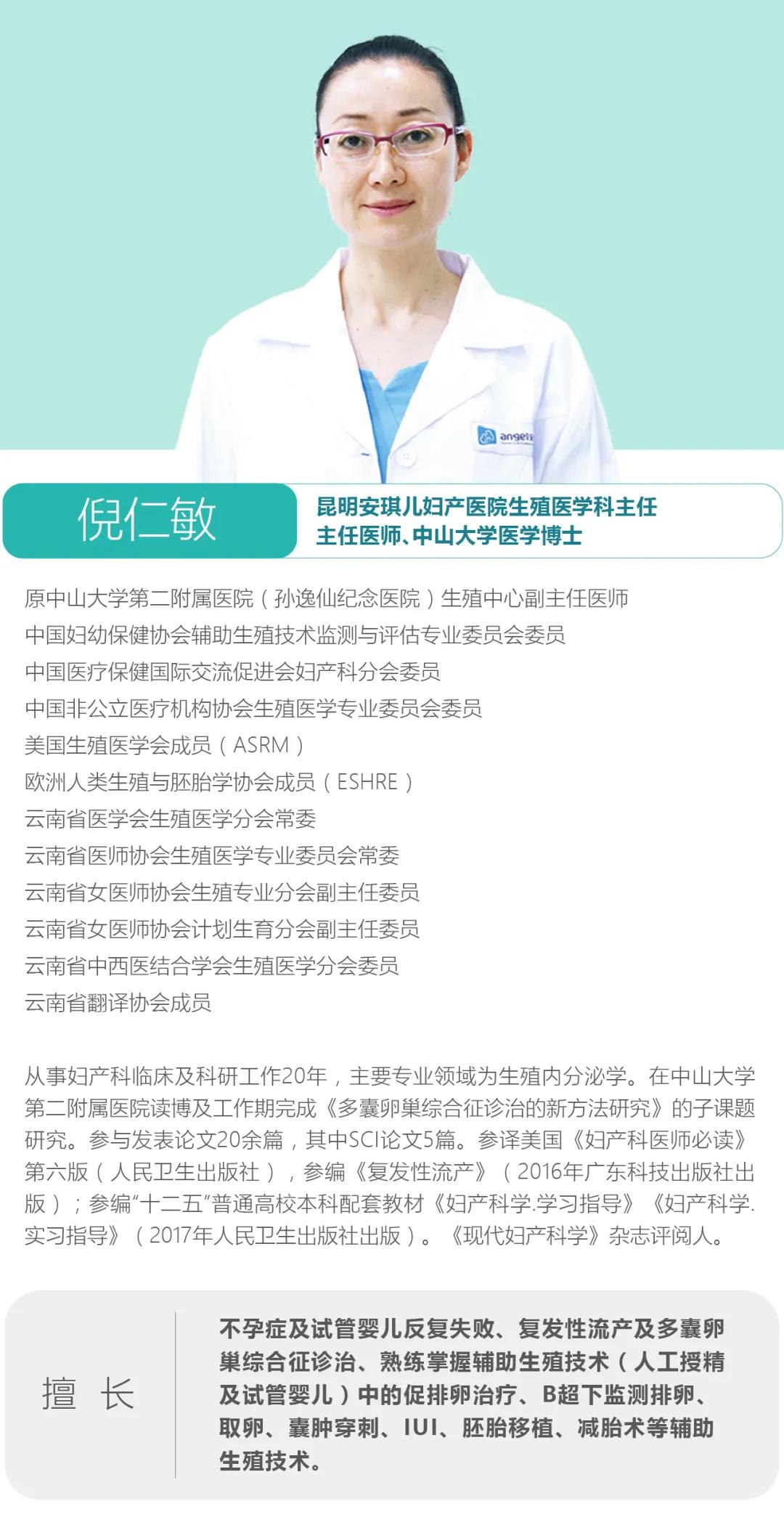 倪仁敏

昆明安琪儿妇产医院生殖医学科主任
主任医师、中山大学医学博士

原中山大学第二附属医院（孙逸仙纪念医院）生殖中心副主任医师
中国妇幼保健协会辅助生殖技术监测与评估专业委员会委员
中国医疗保健国际交流促进会妇产科分会委员
中国非公立医疗机构协会生殖医学专业委员会委员
美国生殖医学会成员（ASRM）
欧洲人类生殖与胚胎学协会成员（ESHRE）
云南省医学会生殖医学分会常委
云南省医师协会生殖医学专业委员会常委
云南省女医师协会生殖专业分会副主任委员
云南省女医师协会计划生育分会副主任委员
云南省中西医结合学会生殖医学分会委员
云南省翻译协会成员

从事妇产科临床及科研工作20年，主要专业领域为生殖内分泌学。在中山大学第二附属医院读博及工作期完成《多囊卵巢综合征诊治的新方法研究》的子课题研究。参与发表论文20余篇，其中SCI论文5篇。参译美国《妇产科医师必读》第六版（人民卫生出版社），参编《复发性流产》（2016年广东科技出版社出版）；参编“十二五”普通高校本科配套教材《妇产科学.学习指导》《妇产科学.实习指导》（2017年人民卫生出版社出版）。《现代妇产科学》杂志评阅人。

擅 长

不孕症及试管婴儿反复失败、复发性流产及多囊卵巢综合征诊治、熟练掌握辅助生殖技术（人工授精及试管婴儿）中的促排卵治疗、B超下监测排卵、取卵、囊肿穿刺、IUI、胚胎移植、减胎术等辅助生殖技术。